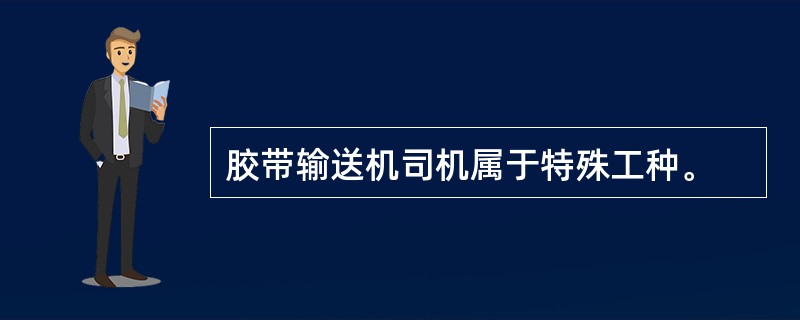 胶带输送机司机属于特殊工种。